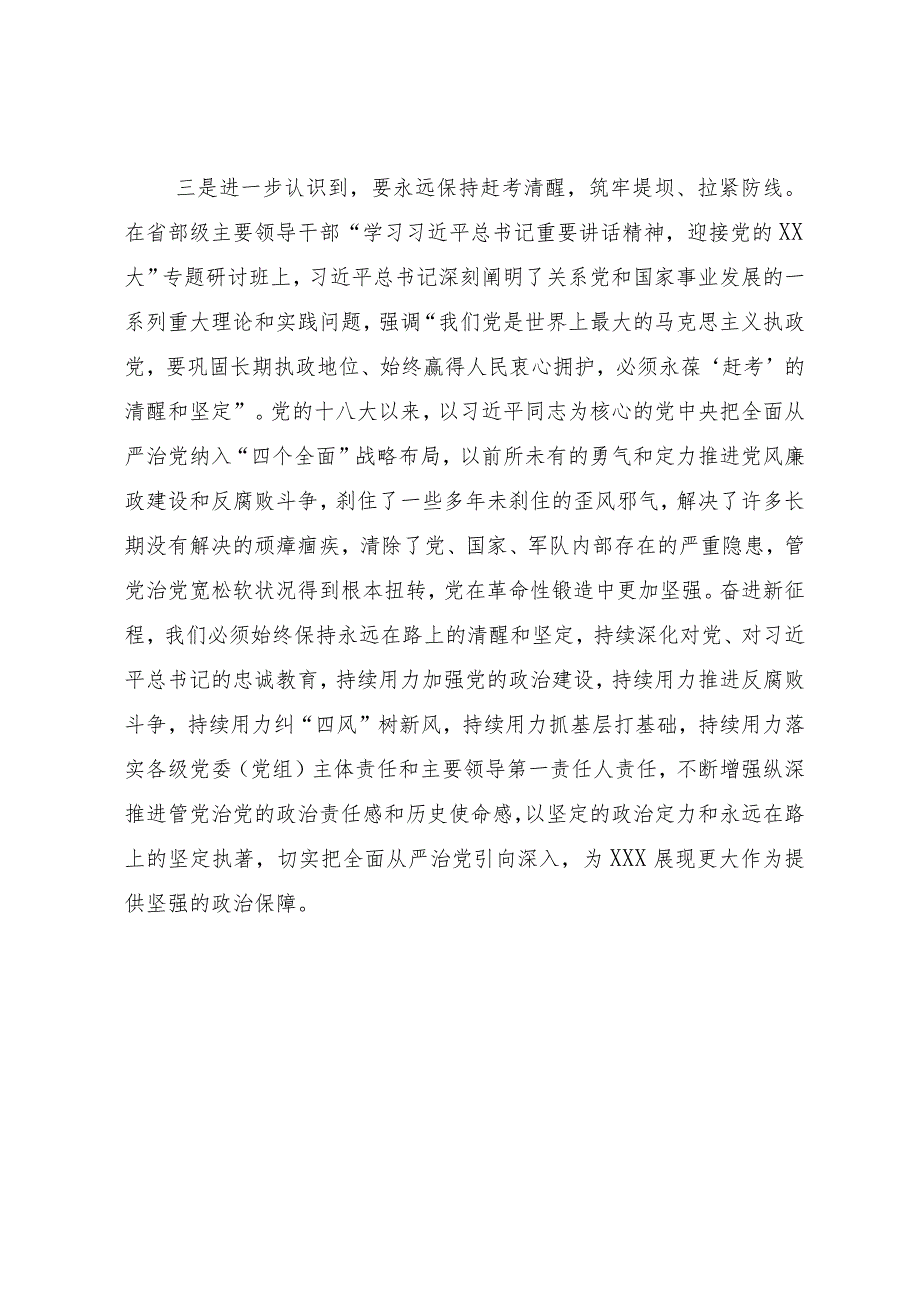 三是进一步认识到，要永远保持赶考清醒，筑牢堤坝、拉紧防线。在省部级主要领导干部“学习习近平总书记重要讲话精神，迎接党的XX大”专题研讨班上，习近平总书记深刻阐明了关系党和国家事业发展的一系列重大理论和实践问题，强调“我们党是世界上最大的马克思主义执政党，要巩固长期执政地位、始终赢得人民衷心拥护，必须永葆‘赶考’的清醒和坚定”。党的十八大以来，以习近平同志为核心的党中央把全面从严治党纳入“四个全面”战略布局，以前所未有的勇气和定力推进党风廉政建设和反腐败斗争，刹住了一些多年未刹住的歪风邪气，解决了许多长期没有解决的顽瘴痼疾，清除了党、国家、军队内部存在的严重隐患，管党治党宽松软状况得到根本扭转，党在革命性锻造中更加坚强。奋进新征程，我们必须始终保持永远在路上的清醒和坚定，持续深化对党、对习近平总书记的忠诚教育，持续用力加强党的政治建设，持续用力推进反腐败斗争，持续用力纠“四风”树新风，持续用力抓基层打基础，持续用力落实各级党委（党组）主体责任和主要领导第一责任人责任，不断增强纵深推进管党治党的政治责任感和历史使命感，以坚定的政治定力和永远在路上的坚定执著，切实把全面从严治党引向深入，为XXX展现更大作为提供坚强的政治保障。